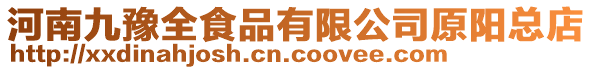 河南九豫全食品有限公司原阳总店
http://xxdinahjosh.cn.coovee.com